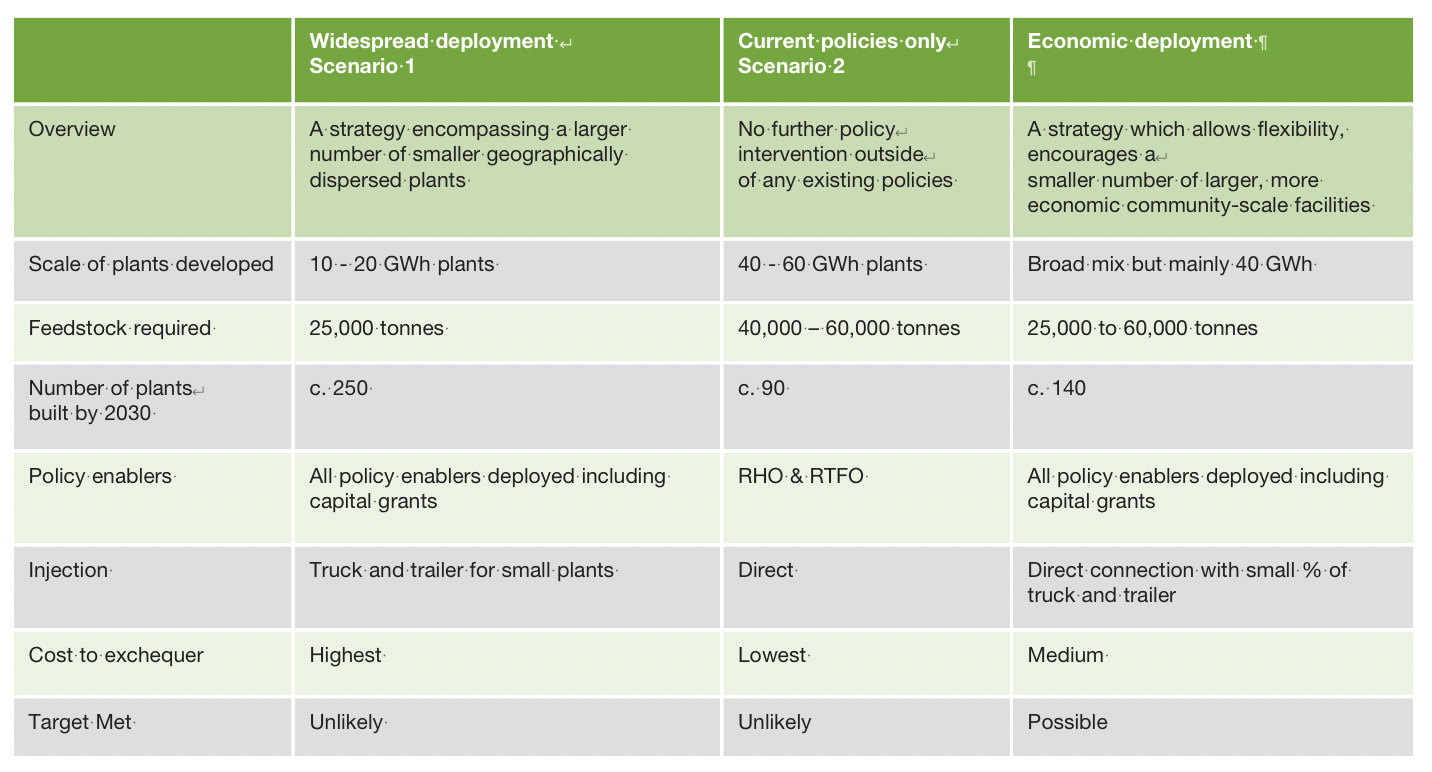 | | Widespread deployment Scenario 1 | Current policies only Scenario 2 | Economic deployment |
|---|---|---|---|
| Overview | A strategy encompassing a larger number of smaller geographically dispersed plants | No further policy intervention outside of any existing policies | A strategy which allows flexibility, encourages a smaller number of larger, more economic community-scale facilities |
| Scale of plants developed | 10 - 20 GWh plants | 40 - 60 GWh plants | Broad mix but mainly 40 GWh |
| Feedstock required | 25,000 tonnes | 40,000 – 60,000 tonnes | 25,000 to 60,000 tonnes |
| Number of plants built by 2030 | c. 250 | c. 90 | c. 140 |
| Policy enablers | All policy enablers deployed including capital grants | RHO & RTFO | All policy enablers deployed including capital grants |
| Injection | Truck and trailer for small plants | Direct | Direct connection with small % of truck and trailer |
| Cost to exchequer | Highest | Lowest | Medium |
| Target Met | Unlikely | Unlikely | Possible |